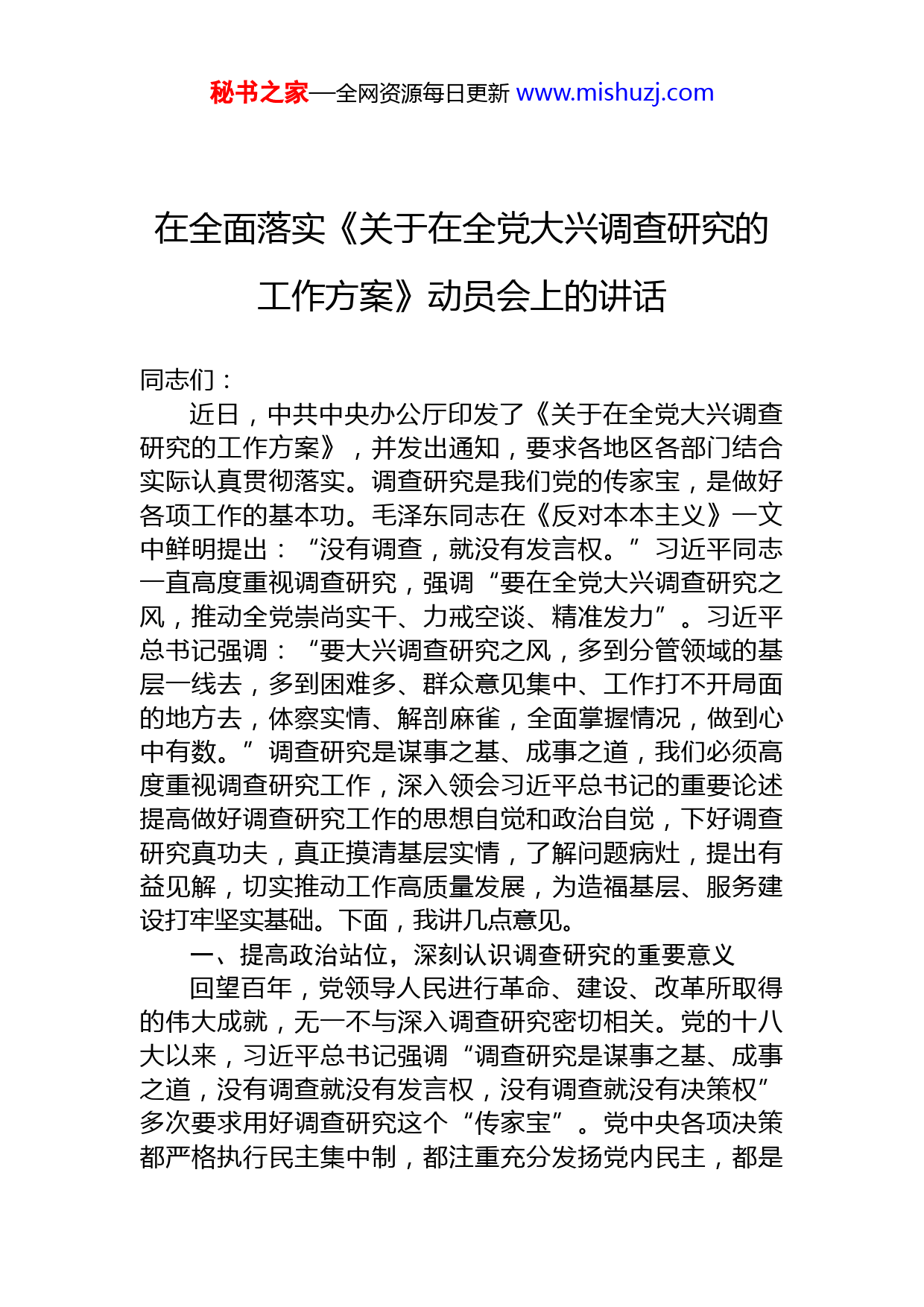 秘书之家—全网资源每日更新 www.mishuzj.com

在全面落实《关于在全党大兴调查研究的工作方案》动员会上的讲话

同志们：

近日，中共中央办公厅印发了《关于在全党大兴调查研究的工作方案》，并发出通知，要求各地区各部门结合实际认真贯彻落实。调查研究是我们党的传家宝，是做好各项工作的基本功。毛泽东同志在《反对本本主义》一文中鲜明提出：“没有调查，就没有发言权。”习近平同志一直高度重视调查研究，强调“要在全党大兴调查研究之风，推动全党崇尚实干、力戒空谈、精准发力”。习近平总书记强调：“要大兴调查研究之风，多到分管领域的基层一线去，多到困难多、群众意见集中、工作打不开局面的地方去，体察实情、解剖麻雀，全面掌握情况，做到心中有数。”调查研究是谋事之基、成事之道，我们必须高度重视调查研究工作，深入领会习近平总书记的重要论述提高做好调查研究工作的思想自觉和政治自觉，下好调查研究真功夫，真正摸清基层实情，了解问题病灶，提出有益见解，切实推动工作高质量发展，为造福基层、服务建设打牢坚实基础。下面，我讲几点意见。

一、提高政治站位，深刻认识调查研究的重要意义

回望百年，党领导人民进行革命、建设、改革所取得的伟大成就，无一不与深入调查研究密切相关。党的十八大以来，习近平总书记强调“调查研究是谋事之基、成事之道，没有调查就没有发言权，没有调查就没有决策权”多次要求用好调查研究这个“传家宝”。党中央各项决策都严格执行民主集中制，都注重充分发扬党内民主，都是